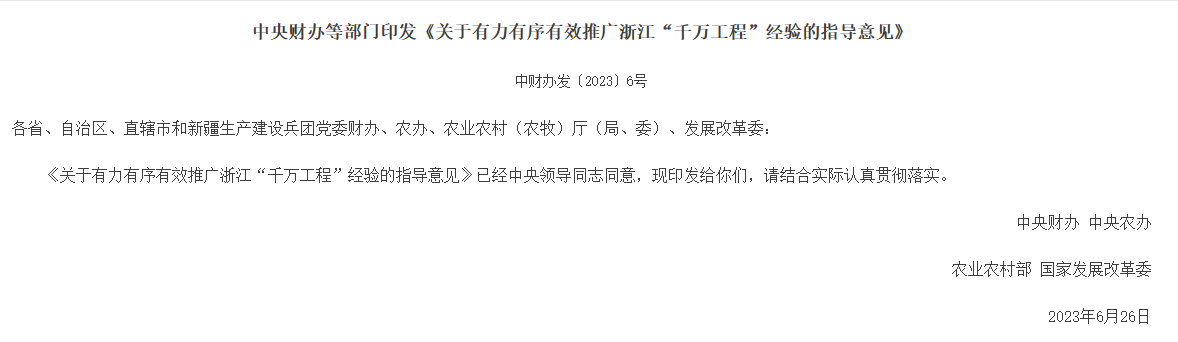 中央财办等部门印发《关于有力有序有效推广浙江“千万工程”经验的指导意见》

中财办发〔2023〕6号

各省、自治区、直辖市和新疆生产建设兵团党委财办、农办、农业农村（农牧）厅（局、委）、发展改革委：

《关于有力有序有效推广浙江“千万工程”经验的指导意见》已经中央领导同志同意，现印发给你们，请结合实际认真贯彻落实。

中央财办 中央农办

农业农村部 国家发展改革委

2023年6月26日